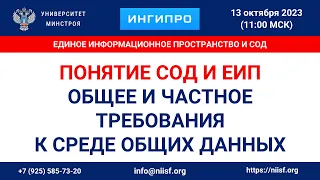 УНИВЕРСИТЕТ МИНСТРОЯ

ИНГИПРО

13 октября 2023
(11:00 МСК)

ЕДИНОЕ ИНФОРМАЦИОННОЕ ПРОСТРАНСТВО И СОД

ПОНЯТИЕ СОД И ЕИП
ОБЩЕЕ И ЧАСТНОЕ
ТРЕБОВАНИЯ
К СРЕДЕ ОБЩИХ ДАННЫХ

+7 (925) 585-73-20

info@niisf.org

https://niisf.org